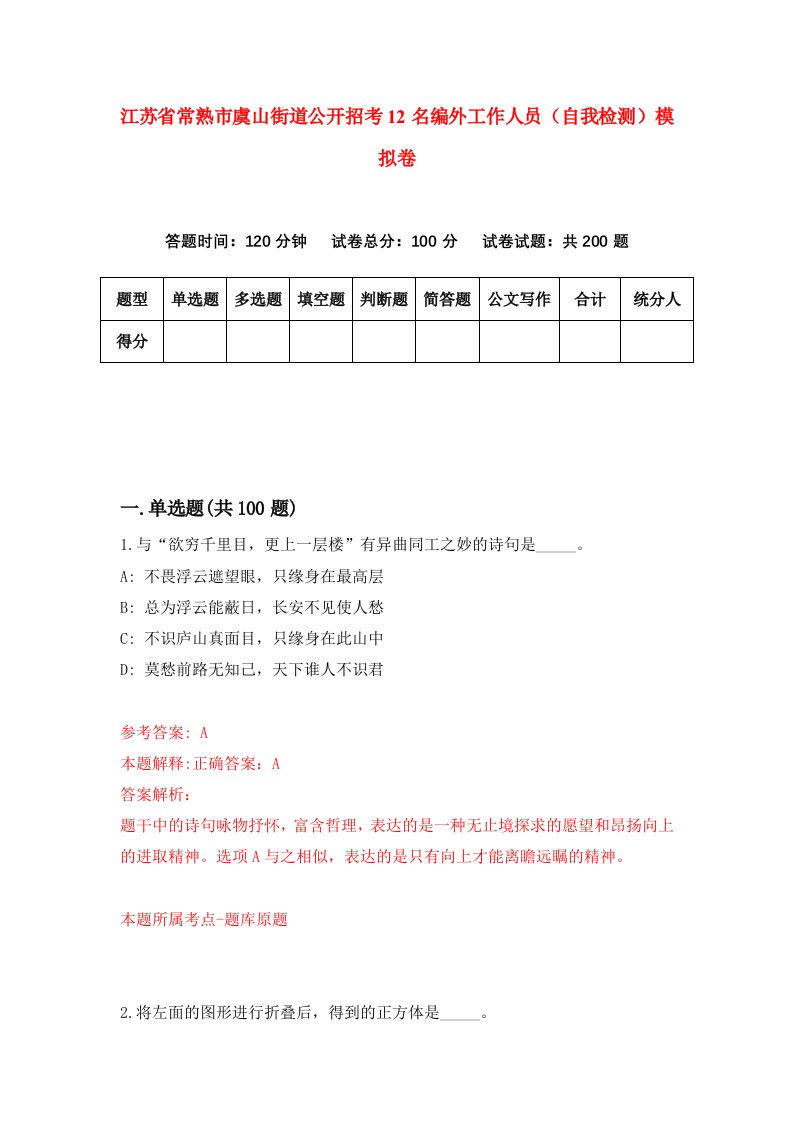 江苏省常熟市虞山街道公开招考12名编外工作人员（自我检测）模拟卷

答题时间：120分钟　试卷总分：100分　试卷试题：共200题

| 题型 | 单选题 | 多选题 | 填空题 | 判断题 | 简答题 | 公文写作 | 合计 | 统分人 |
|---|---|---|---|---|---|---|---|---|
| 得分 | | | | | | | | |

一.单选题(共100题)

1.与“欲穷千里目，更上一层楼”有异曲同工之妙的诗句是_____。
A: 不畏浮云遮望眼，只缘身在最高层
B: 总为浮云能蔽日，长安不见使人愁
C: 不识庐山真面目，只缘身在此山中
D: 莫愁前路无知己，天下谁人不识君

参考答案: A
本题解释:正确答案：A
答案解析：
题干中的诗句咏物抒怀，富含哲理，表达的是一种无止境探求的愿望和昂扬向上的进取精神。选项A与之相似，表达的是只有向上才能离瞻远瞩的精神。

本题所属考点-题库原题

2.将左面的图形进行折叠后，得到的正方体是_____。